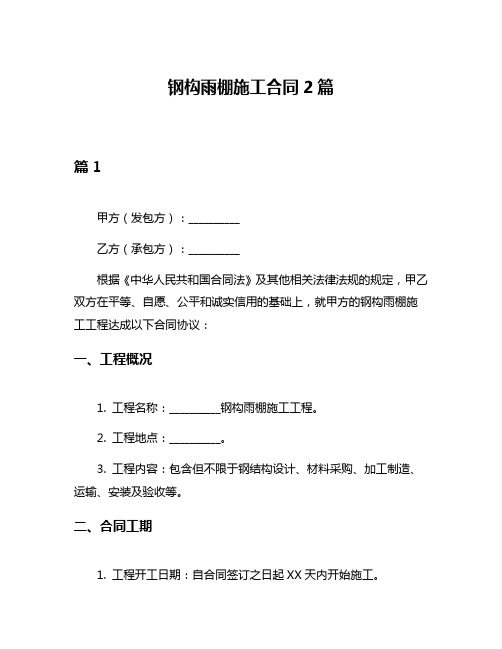 钢构雨棚施工合同 2 篇

篇 1

甲方（发包方）：__________

乙方（承包方）：__________

根据《中华人民共和国合同法》及其他相关法律法规的规定，甲乙双方在平等、自愿、公平和诚实信用的基础上，就甲方的钢构雨棚施工工程达成以下合同协议：

一、工程概况

1. 工程名称：__________钢构雨棚施工工程。

2. 工程地点：__________。

3. 工程内容：包含但不限于钢结构设计、材料采购、加工制造、运输、安装及验收等。

二、合同工期

1. 工程开工日期：自合同签订之日起 XX 天内开始施工。